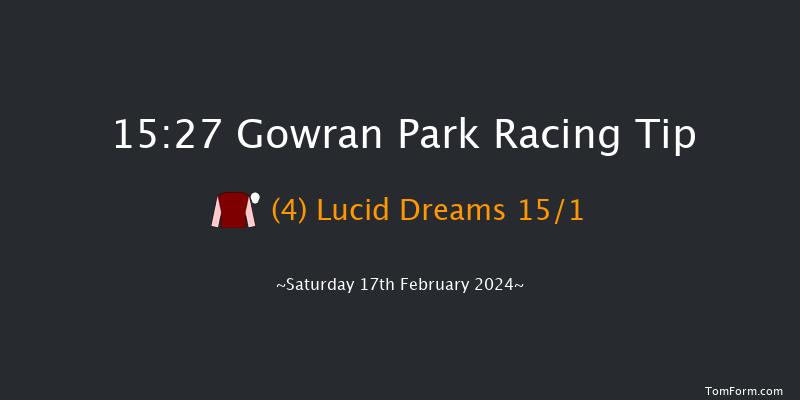 15:27 Gowran Park Racing Tip

(4) Lucid Dreams 15/1

~Saturday 17th February 2024~

TomForm.com